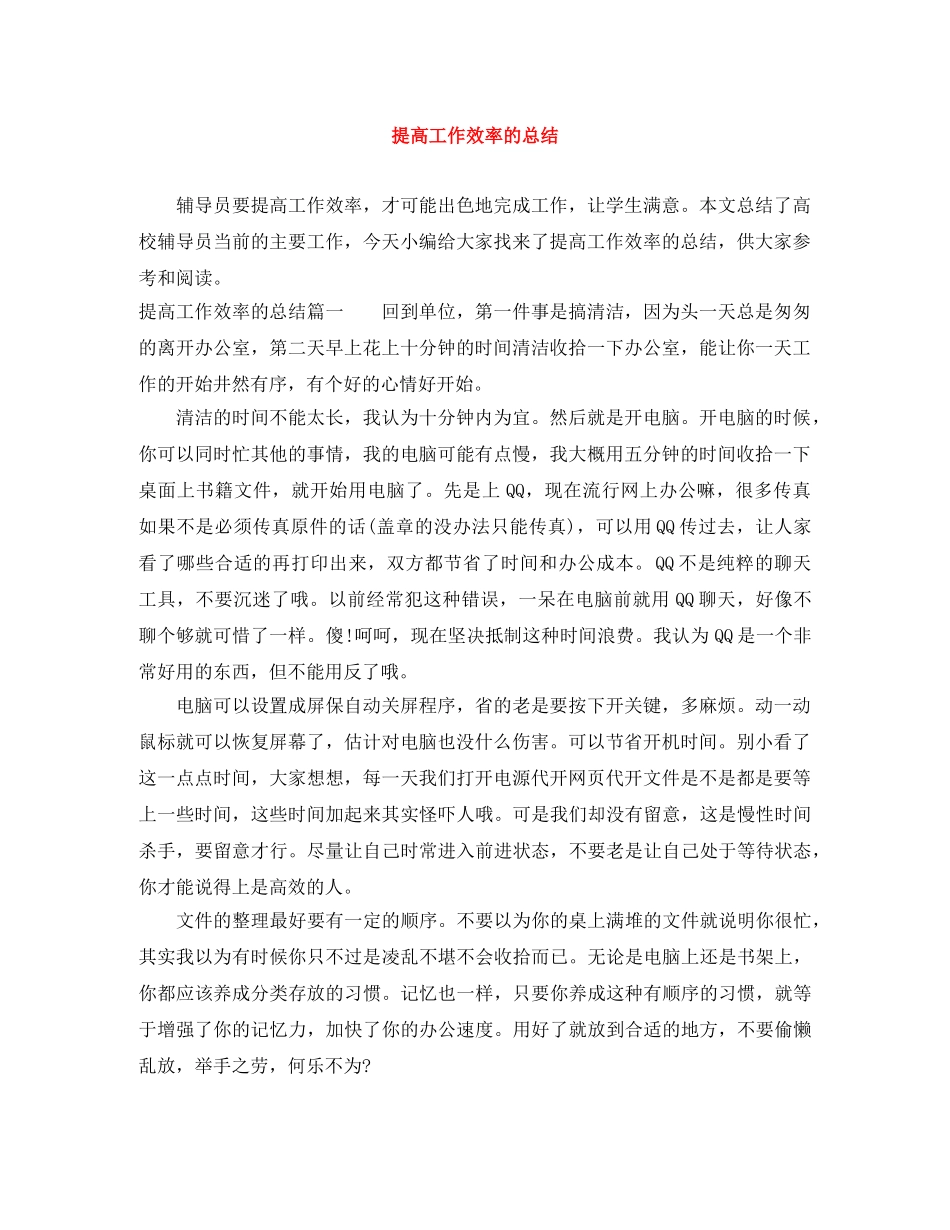 提高工作效率的总结

辅导员要提高工作效率，才可能出色地完成工作，让学生满意。本文总结了高校辅导员当前的主要工作，今天小编给大家找来了提高工作效率的总结，供大家参考和阅读。

提高工作效率的总结篇一　　回到单位，第一件事是搞清洁，因为头一天总是匆匆的离开办公室，第二天早上花上十分钟的时间清洁收拾一下办公室，能让你一天工作的开始井然有序，有个好的心情好开始。

清洁的时间不能太长，我认为十分钟内为宜。然后就是开电脑。开电脑的时候，你可以同时忙其他的事情，我的电脑可能有点慢，我大概用五分钟的时间收拾一下桌面上书籍文件，就开始用电脑了。先是上QQ，现在流行网上办公嘛，很多传真如果不是必须传真原件的话(盖章的没办法只能传真)，可以用QQ传过去，让人家看了哪些合适的再打印出来，双方都节省了时间和办公成本。QQ不是纯粹的聊天工具，不要沉迷了哦。以前经常犯这种错误，一呆在电脑前就用QQ聊天，好像不聊个够就可惜了一样。傻!呵呵，现在坚决抵制这种时间浪费。我认为QQ是一个非常好用的东西，但不能用反了哦。

电脑可以设置成屏保自动关屏程序，省的老是要按下开关键，多麻烦。动一动鼠标就可以恢复屏幕了，估计对电脑也没什么伤害。可以节省开机时间。别小看了这一点点时间，大家想想，每一天我们打开电源代开网页代开文件是不是都是要等上一些时间，这些时间加起来其实怪吓人哦。可是我们却没有留意，这是慢性时间杀手，要留意才行。尽量让自己时常进入前进状态，不要老是让自己处于等待状态，你才能说得上是高效的人。

文件的整理最好要有一定的顺序。不要以为你的桌上满堆的文件就说明你很忙，其实我以为有时候你只不过是凌乱不堪不会收拾而已。无论是电脑上还是书架上，你都应该养成分类存放的习惯。记忆也一样，只要你养成这种有顺序的习惯，就等于增强了你的记忆力，加快了你的办公速度。用好了就放到合适的地方，不要偷懒乱放，举手之劳，何乐不为?